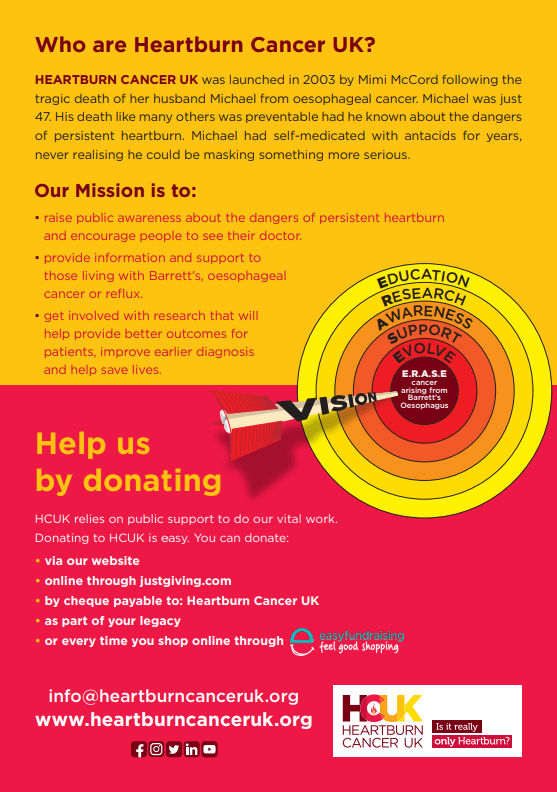 Who are Heartburn Cancer UK?

HEARTBURN CANCER UK was launched in 2003 by Mimi McCord following the tragic death of her husband Michael from oesophageal cancer. Michael was just 47. His death like many others was preventable had he known about the dangers of persistent heartburn. Michael had self-medicated with antacids for years, never realising he could be masking something more serious.

Our Mission is to:

• raise public awareness about the dangers of persistent heartburn and encourage people to see their doctor.
• provide information and support to those living with Barrett's, oesophageal cancer or reflux.
• get involved with research that will help provide better outcomes for patients, improve earlier diagnosis and help save lives.

EDUCATION
RESEARCH
AWARENESS
SUPPORT
EVOLVE
E.R.A.S.E cancer arising from Barrett's Oesophagus
VISION

Help us by donating

HCUK relies on public support to do our vital work. Donating to HCUK is easy. You can donate:

• via our website
• online through justgiving.com
• by cheque payable to: Heartburn Cancer UK
• as part of your legacy
• or every time you shop online through easyfundraising feel good shopping

info@heartburncanceruk.org
www.heartburncanceruk.org

HCUK HEARTBURN CANCER UK Is it really only Heartburn?